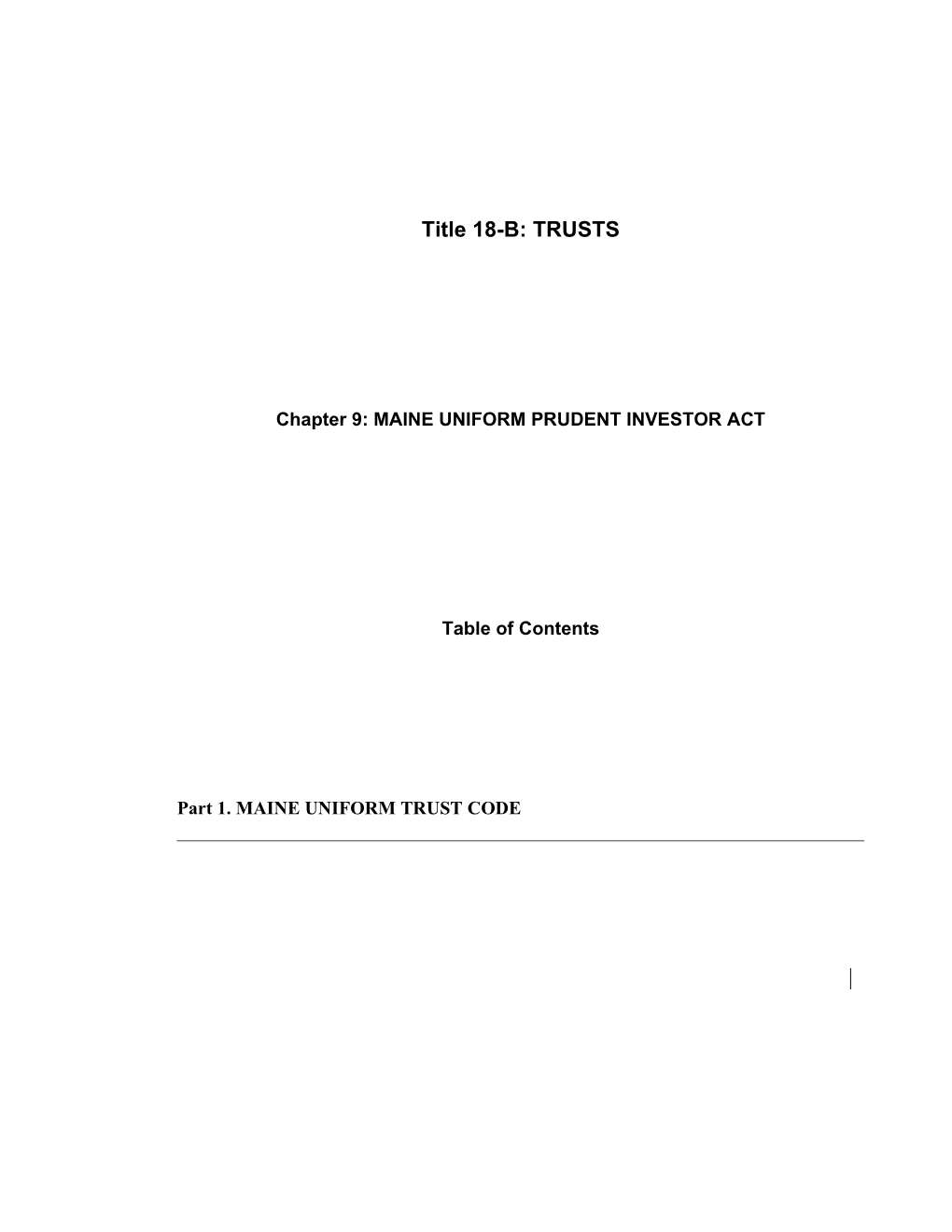 Title 18-B: TRUSTS

Chapter 9: MAINE UNIFORM PRUDENT INVESTOR ACT

Table of Contents

Part 1. MAINE UNIFORM TRUST CODE